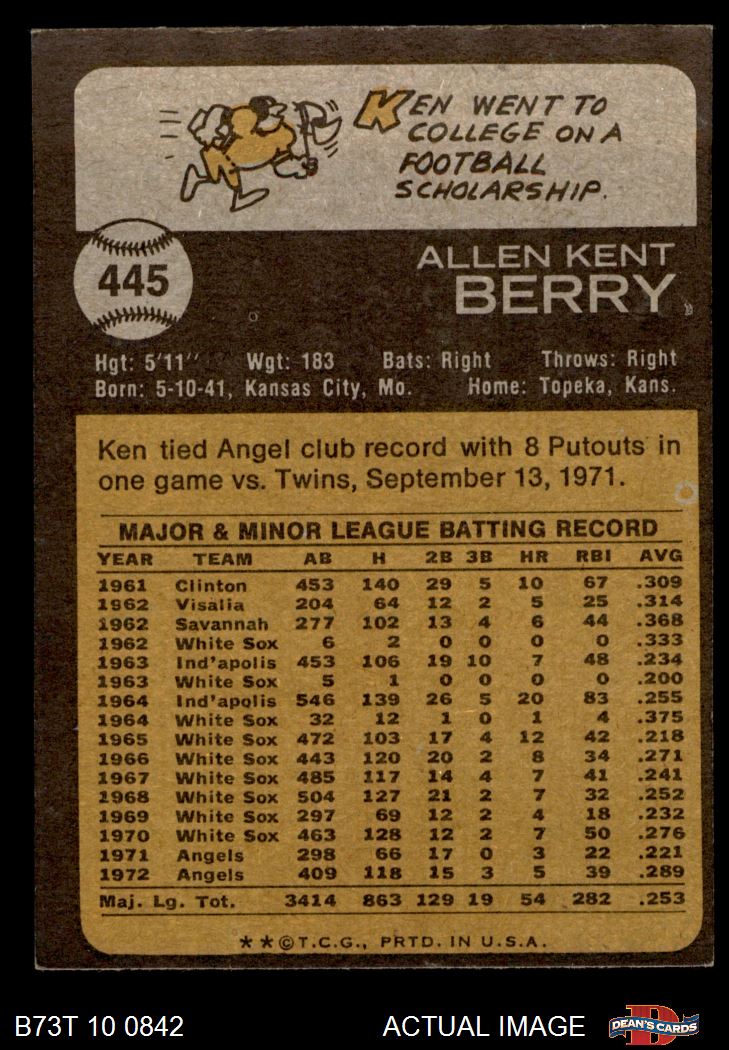 KEN WENT TO COLLEGE ON A FOOTBALL SCHOLARSHIP.

445

ALLEN KENT
BERRY

Hgt: 5'11'' Wgt: 183 Bats: Right Throws: Right
Born: 5-10-41, Kansas City, Mo. Home: Topeka, Kans.

Ken tied Angel club record with 8 Putouts in one game vs. Twins, September 13, 1971.

MAJOR & MINOR LEAGUE BATTING RECORD

| YEAR | TEAM | AB | H | 2B | 3B | HR | RBI | AVG |
|---|---|---|---|---|---|---|---|---|
| 1961 | Clinton | 453 | 140 | 29 | 5 | 10 | 67 | .309 |
| 1962 | Visalia | 204 | 64 | 12 | 2 | 5 | 25 | .314 |
| 1962 | Savannah | 277 | 102 | 13 | 4 | 6 | 44 | .368 |
| 1962 | White Sox | 6 | 2 | 0 | 0 | 0 | 0 | .333 |
| 1963 | Ind'apolis | 453 | 106 | 19 | 10 | 7 | 48 | .234 |
| 1963 | White Sox | 5 | 1 | 0 | 0 | 0 | 0 | .200 |
| 1964 | Ind'apolis | 546 | 139 | 26 | 5 | 20 | 83 | .255 |
| 1964 | White Sox | 32 | 12 | 1 | 0 | 1 | 4 | .375 |
| 1965 | White Sox | 472 | 103 | 17 | 4 | 12 | 42 | .218 |
| 1966 | White Sox | 443 | 120 | 20 | 2 | 8 | 34 | .271 |
| 1967 | White Sox | 485 | 117 | 14 | 4 | 7 | 41 | .241 |
| 1968 | White Sox | 504 | 127 | 21 | 2 | 7 | 32 | .252 |
| 1969 | White Sox | 297 | 69 | 12 | 2 | 4 | 18 | .232 |
| 1970 | White Sox | 463 | 128 | 12 | 2 | 7 | 50 | .276 |
| 1971 | Angels | 298 | 66 | 17 | 0 | 3 | 22 | .221 |
| 1972 | Angels | 409 | 118 | 15 | 3 | 5 | 39 | .289 |
| Maj. Lg. Tot. | | 3414 | 863 | 129 | 19 | 54 | 282 | .253 |

★★©T.C.G., PRTD. IN U.S.A.

B73T 10 0842 ACTUAL IMAGE DEAN'S CARDS